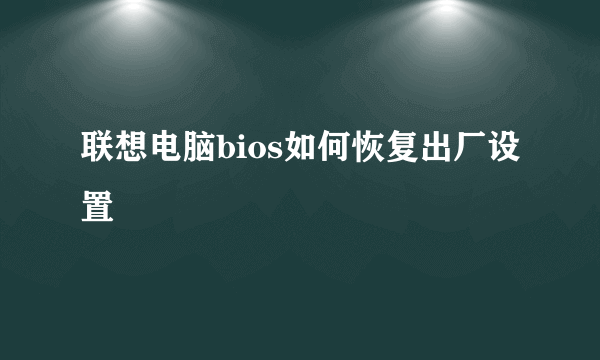 联想电脑bios如何恢复出厂设置